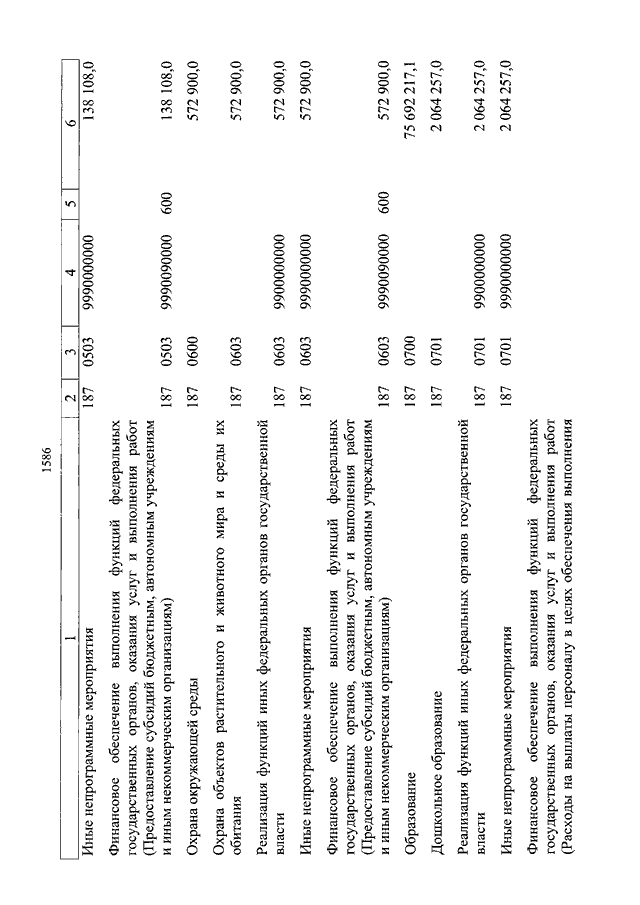 1586

| 1 | 2 | 3 | 4 | 5 | 6 |
|---|---|---|---|---|---|
| Иные непрограммные мероприятия | 187 | 0503 | 9990000000 | | 138 108,0 |
| Финансовое обеспечение выполнения функций федеральных государственных органов, оказания услуг и выполнения работ (Предоставление субсидий бюджетным, автономным учреждениям и иным некоммерческим организациям) | 187 | 0503 | 9990090000 | 600 | 138 108,0 |
| Охрана окружающей среды | 187 | 0600 | | | 572 900,0 |
| Охрана объектов растительного и животного мира и среды их обитания | 187 | 0603 | | | 572 900,0 |
| Реализация функций иных федеральных органов государственной власти | 187 | 0603 | 9900000000 | | 572 900,0 |
| Иные непрограммные мероприятия | 187 | 0603 | 9990000000 | | 572 900,0 |
| Финансовое обеспечение выполнения функций федеральных государственных органов, оказания услуг и выполнения работ (Предоставление субсидий бюджетным, автономным учреждениям и иным некоммерческим организациям) | 187 | 0603 | 9990090000 | 600 | 572 900,0 |
| Образование | 187 | 0700 | | | 75 692 217,1 |
| Дошкольное образование | 187 | 0701 | | | 2 064 257,0 |
| Реализация функций иных федеральных органов государственной власти | 187 | 0701 | 9900000000 | | 2 064 257,0 |
| Иные непрограммные мероприятия | 187 | 0701 | 9990000000 | | 2 064 257,0 |
| Финансовое обеспечение выполнения функций федеральных государственных органов, оказания услуг и выполнения работ (Расходы на выплаты персоналу в целях обеспечения выполнения | | | | | |